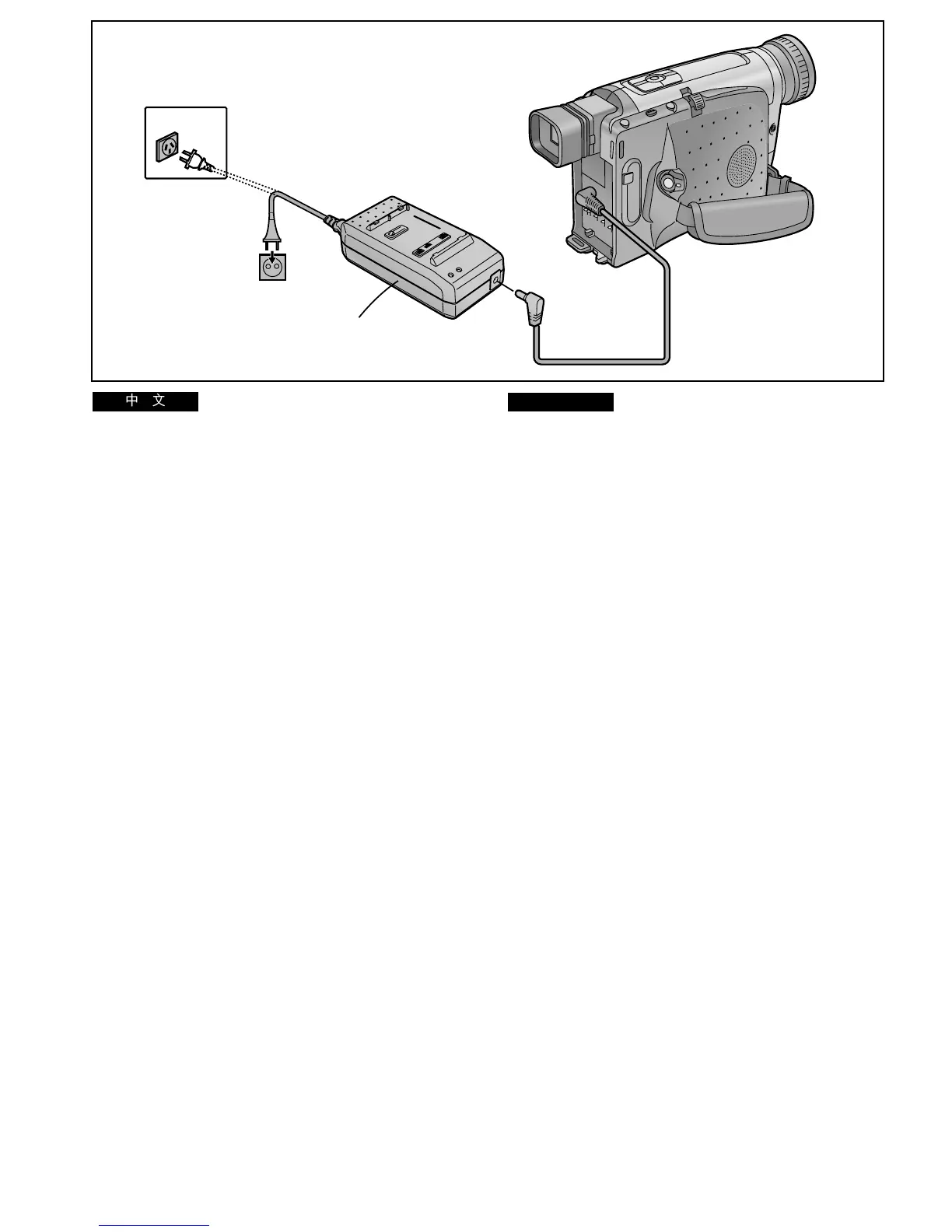 中 文